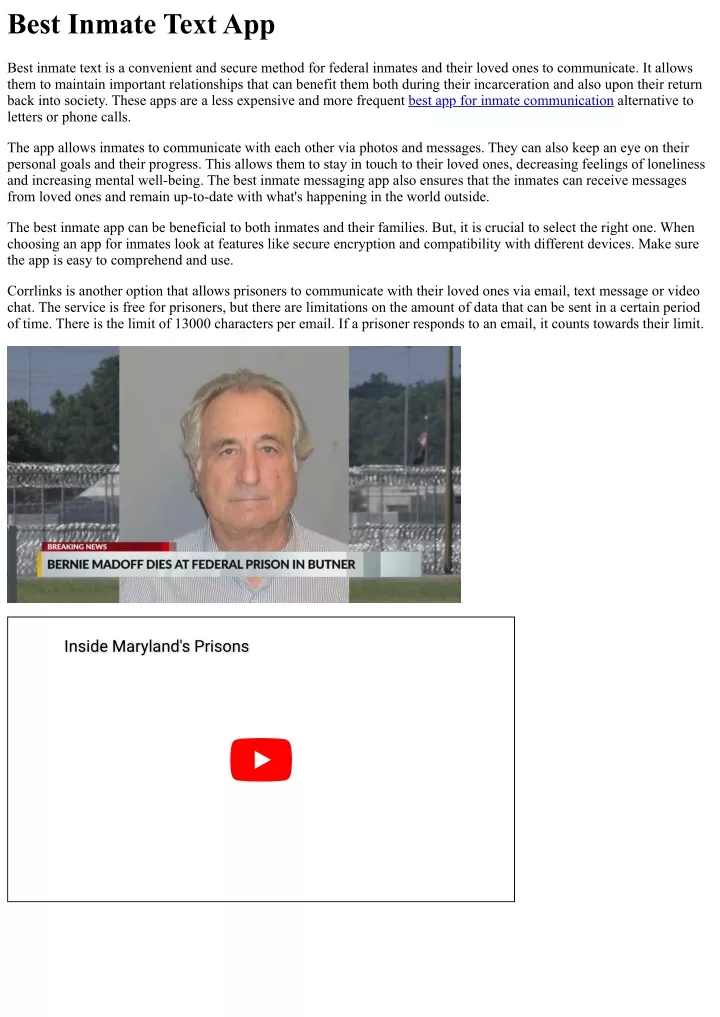 Best Inmate Text App

Best inmate text is a convenient and secure method for federal inmates and their loved ones to communicate. It allows them to maintain important relationships that can benefit them both during their incarceration and also upon their return back into society. These apps are a less expensive and more frequent best app for inmate communication alternative to letters or phone calls.

The app allows inmates to communicate with each other via photos and messages. They can also keep an eye on their personal goals and their progress. This allows them to stay in touch to their loved ones, decreasing feelings of loneliness and increasing mental well-being. The best inmate messaging app also ensures that the inmates can receive messages from loved ones and remain up-to-date with what's happening in the world outside.

The best inmate app can be beneficial to both inmates and their families. But, it is crucial to select the right one. When choosing an app for inmates look at features like secure encryption and compatibility with different devices. Make sure the app is easy to comprehend and use.

Corrlinks is another option that allows prisoners to communicate with their loved ones via email, text message or video chat. The service is free for prisoners, but there are limitations on the amount of data that can be sent in a certain period of time. There is the limit of 13000 characters per email. If a prisoner responds to an email, it counts towards their limit.

BREAKING NEWS
BERNIE MADOFF DIES AT FEDERAL PRISON IN BUTNER

Inside Maryland's Prisons